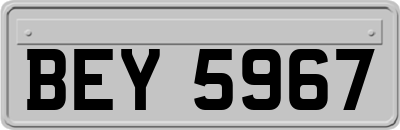 BEY 5967